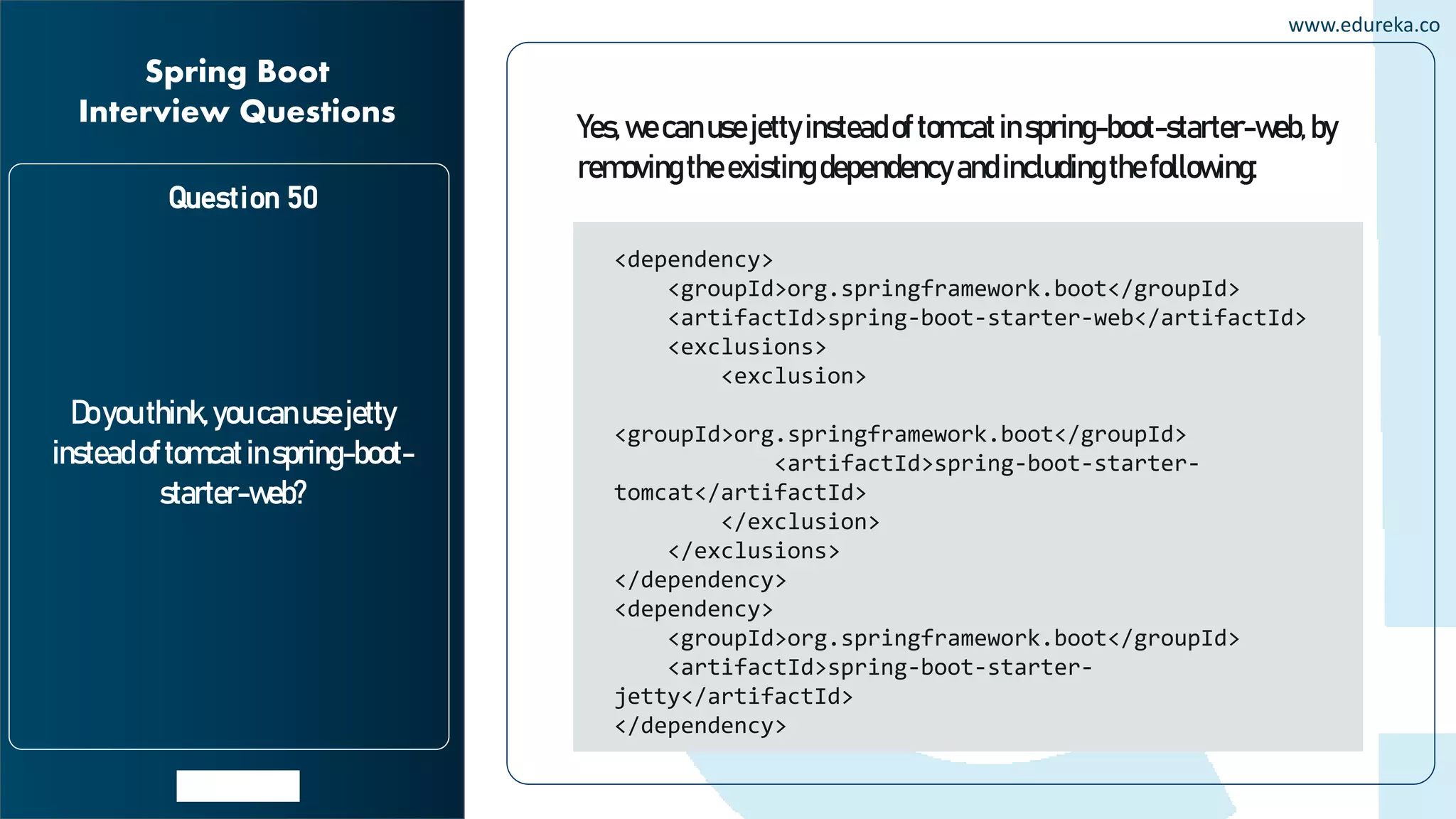 www.edureka.co

Spring Boot
Interview Questions

Question 50

Do you think, you can use jetty instead of tomcat in spring-boot-starter-web?

Yes, we can use jetty instead of tomcat in spring-boot-starter-web, by removing the existing dependency and including the following:

<dependency>
    <groupId>org.springframework.boot</groupId>
    <artifactId>spring-boot-starter-web</artifactId>
    <exclusions>
        <exclusion>

<groupId>org.springframework.boot</groupId>
            <artifactId>spring-boot-starter-tomcat</artifactId>
        </exclusion>
    </exclusions>
</dependency>
<dependency>
    <groupId>org.springframework.boot</groupId>
    <artifactId>spring-boot-starter-jetty</artifactId>
</dependency>